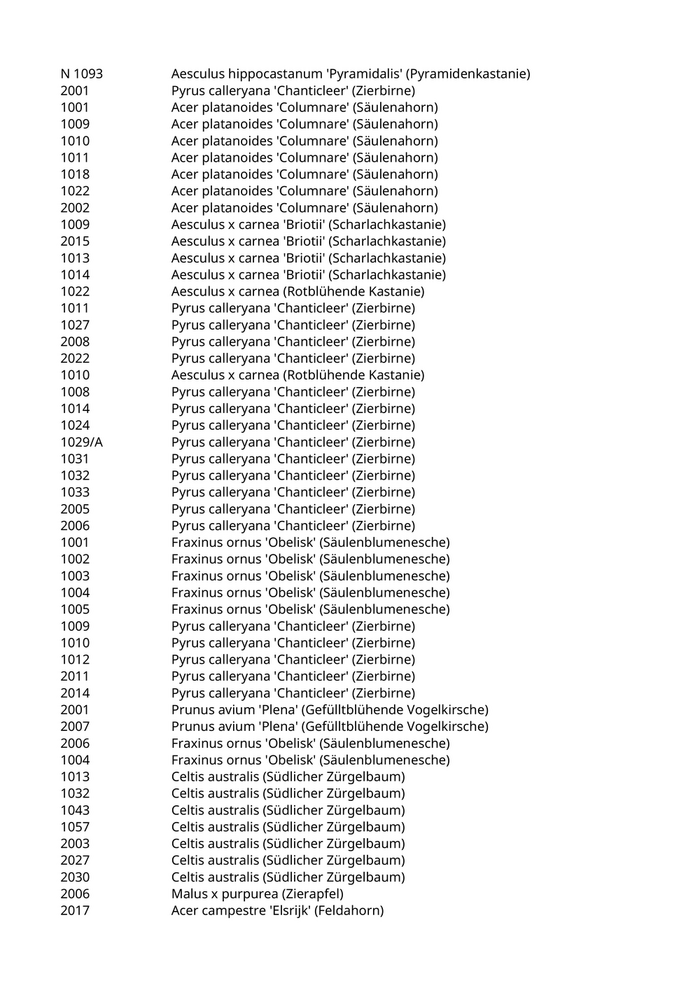 | | |
|---|---|
| N 1093 | Aesculus hippocastanum 'Pyramidalis' (Pyramidenkastanie) |
| 2001 | Pyrus calleryana 'Chanticleer' (Zierbirne) |
| 1001 | Acer platanoides 'Columnare' (Säulenahorn) |
| 1009 | Acer platanoides 'Columnare' (Säulenahorn) |
| 1010 | Acer platanoides 'Columnare' (Säulenahorn) |
| 1011 | Acer platanoides 'Columnare' (Säulenahorn) |
| 1018 | Acer platanoides 'Columnare' (Säulenahorn) |
| 1022 | Acer platanoides 'Columnare' (Säulenahorn) |
| 2002 | Acer platanoides 'Columnare' (Säulenahorn) |
| 1009 | Aesculus x carnea 'Briotii' (Scharlachkastanie) |
| 2015 | Aesculus x carnea 'Briotii' (Scharlachkastanie) |
| 1013 | Aesculus x carnea 'Briotii' (Scharlachkastanie) |
| 1014 | Aesculus x carnea 'Briotii' (Scharlachkastanie) |
| 1022 | Aesculus x carnea (Rotblühende Kastanie) |
| 1011 | Pyrus calleryana 'Chanticleer' (Zierbirne) |
| 1027 | Pyrus calleryana 'Chanticleer' (Zierbirne) |
| 2008 | Pyrus calleryana 'Chanticleer' (Zierbirne) |
| 2022 | Pyrus calleryana 'Chanticleer' (Zierbirne) |
| 1010 | Aesculus x carnea (Rotblühende Kastanie) |
| 1008 | Pyrus calleryana 'Chanticleer' (Zierbirne) |
| 1014 | Pyrus calleryana 'Chanticleer' (Zierbirne) |
| 1024 | Pyrus calleryana 'Chanticleer' (Zierbirne) |
| 1029/A | Pyrus calleryana 'Chanticleer' (Zierbirne) |
| 1031 | Pyrus calleryana 'Chanticleer' (Zierbirne) |
| 1032 | Pyrus calleryana 'Chanticleer' (Zierbirne) |
| 1033 | Pyrus calleryana 'Chanticleer' (Zierbirne) |
| 2005 | Pyrus calleryana 'Chanticleer' (Zierbirne) |
| 2006 | Pyrus calleryana 'Chanticleer' (Zierbirne) |
| 1001 | Fraxinus ornus 'Obelisk' (Säulenblumenesche) |
| 1002 | Fraxinus ornus 'Obelisk' (Säulenblumenesche) |
| 1003 | Fraxinus ornus 'Obelisk' (Säulenblumenesche) |
| 1004 | Fraxinus ornus 'Obelisk' (Säulenblumenesche) |
| 1005 | Fraxinus ornus 'Obelisk' (Säulenblumenesche) |
| 1009 | Pyrus calleryana 'Chanticleer' (Zierbirne) |
| 1010 | Pyrus calleryana 'Chanticleer' (Zierbirne) |
| 1012 | Pyrus calleryana 'Chanticleer' (Zierbirne) |
| 2011 | Pyrus calleryana 'Chanticleer' (Zierbirne) |
| 2014 | Pyrus calleryana 'Chanticleer' (Zierbirne) |
| 2001 | Prunus avium 'Plena' (Gefülltblühende Vogelkirsche) |
| 2007 | Prunus avium 'Plena' (Gefülltblühende Vogelkirsche) |
| 2006 | Fraxinus ornus 'Obelisk' (Säulenblumenesche) |
| 1004 | Fraxinus ornus 'Obelisk' (Säulenblumenesche) |
| 1013 | Celtis australis (Südlicher Zürgelbaum) |
| 1032 | Celtis australis (Südlicher Zürgelbaum) |
| 1043 | Celtis australis (Südlicher Zürgelbaum) |
| 1057 | Celtis australis (Südlicher Zürgelbaum) |
| 2003 | Celtis australis (Südlicher Zürgelbaum) |
| 2027 | Celtis australis (Südlicher Zürgelbaum) |
| 2030 | Celtis australis (Südlicher Zürgelbaum) |
| 2006 | Malus x purpurea (Zierapfel) |
| 2017 | Acer campestre 'Elsrijk' (Feldahorn) |